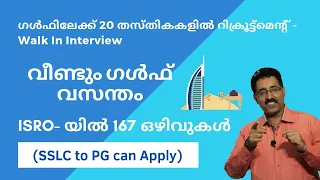 ഗൾഫിലേക്ക് 20 തസ്തികകളിൽ റിക്രൂട്ട്മെന്റ് - Walk In Interview

വീണ്ടും ഗൾഫ് വസന്തം

ISRO- യിൽ 167 ഒഴിവുകൾ

(SSLC to PG can Apply)